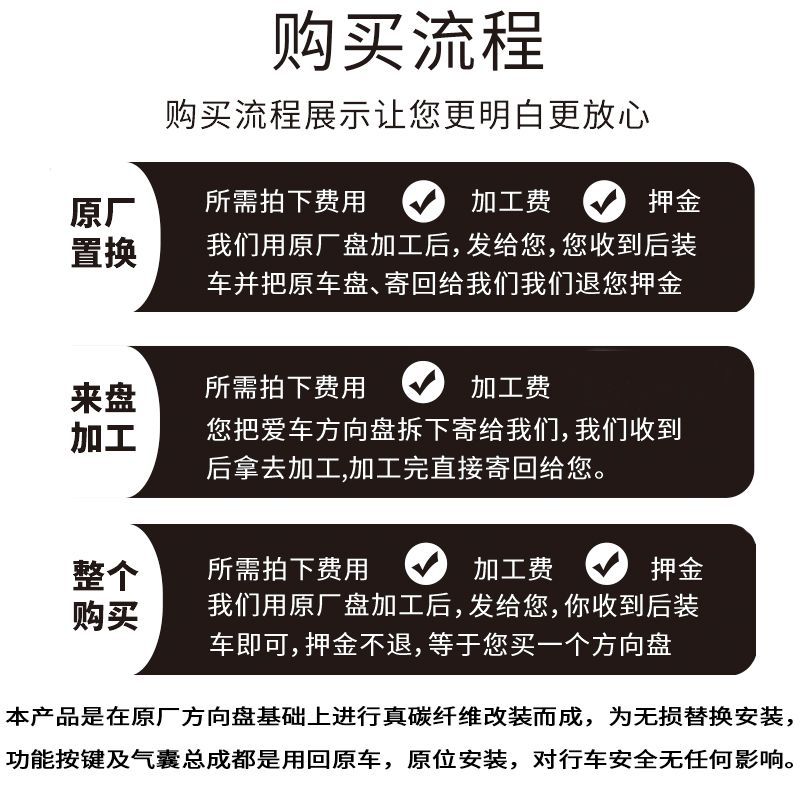 购买流程

购买流程展示让您更明白更放心

原厂置换

所需拍下费用 加工费 押金

我们用原厂盘加工后,发给您,您收到后装车并把原车盘、寄回给我们我们退您押金

来盘加工

所需拍下费用 加工费

您把爱车方向盘拆下寄给我们,我们收到后拿去加工,加工完直接寄回给您。

整个购买

所需拍下费用 加工费 押金

我们用原厂盘加工后,发给您,你收到后装车即可,押金不退,等于您买一个方向盘

本产品是在原厂方向盘基础上进行真碳纤维改装而成,为无损替换安装,功能按键及气囊总成都是用回原车,原位安装,对行车安全无任何影响。